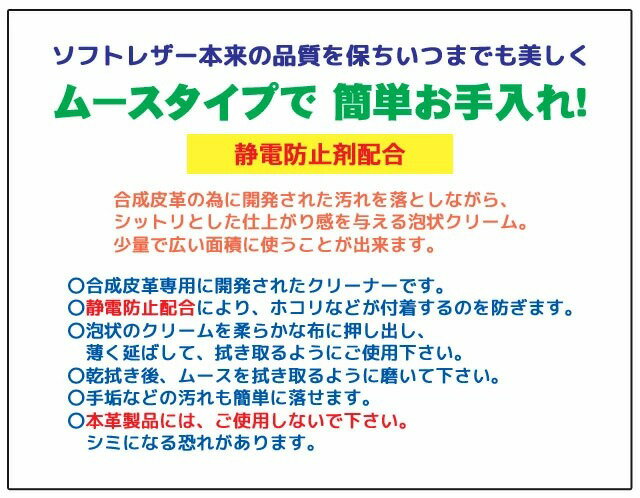 ソフトレザー本来の品質を保ちいつまでも美しく
ムースタイプで 簡単お手入れ!

静電防止剤配合

合成皮革の為に開発された汚れを落としながら、シットリとした仕上がり感を与える泡状クリーム。少量で広い面積に使うことが出来ます。

○合成皮革専用に開発されたクリーナーです。
○静電防止配合により、ホコリなどが付着するのを防ぎます。
○泡状のクリームを柔らかな布に押し出し、薄く延ばして、拭き取るようにご使用下さい。
○乾拭き後、ムースを拭き取るように磨いて下さい。
○手垢などの汚れも簡単に落せます。
○本革製品には、ご使用しないで下さい。シミになる恐れがあります。